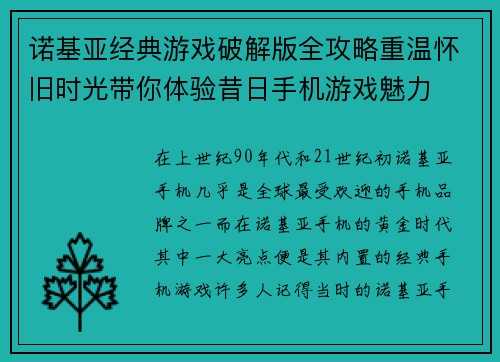 诺基亚经典游戏破解版全攻略重温怀旧时光带你体验昔日手机游戏魅力

在上世纪90年代和21世纪初诺基亚手机几乎是全球最受欢迎的手机品牌之一而在诺基亚手机的黄金时代其中一大亮点便是其内置的经典手机游戏许多人记得当时的诺基亚手